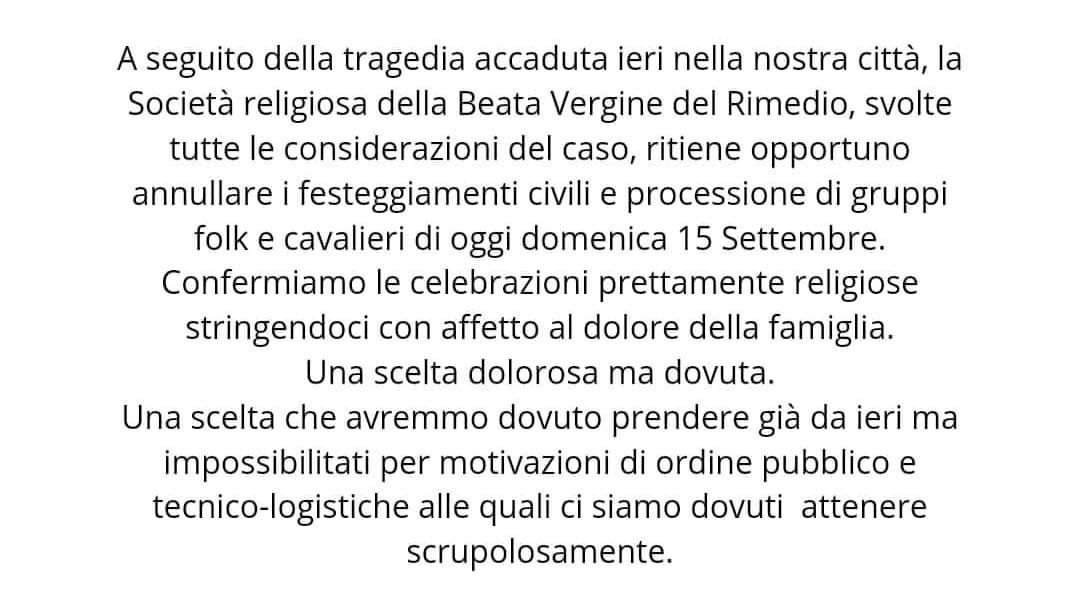 A seguito della tragedia accaduta ieri nella nostra città, la Società religiosa della Beata Vergine del Rimedio, svolte tutte le considerazioni del caso, ritiene opportuno annullare i festeggiamenti civili e processione di gruppi folk e cavalieri di oggi domenica 15 Settembre.
Confermiamo le celebrazioni prettamente religiose stringendoci con affetto al dolore della famiglia.
Una scelta dolorosa ma dovuta.
Una scelta che avremmo dovuto prendere già da ieri ma impossibilitati per motivazioni di ordine pubblico e tecnico-logistiche alle quali ci siamo dovuti attenere scrupolosamente.